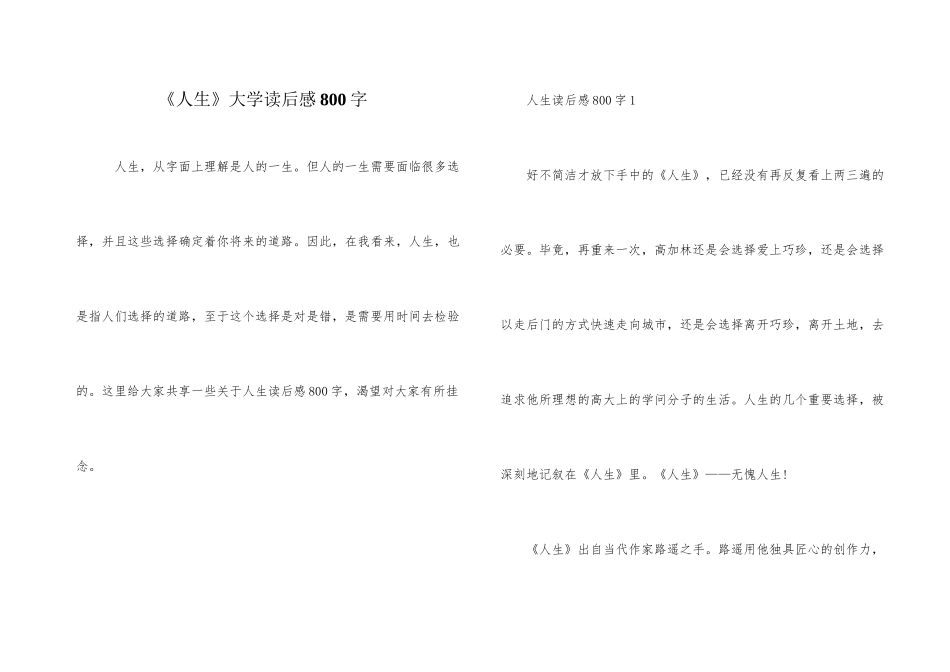 《人生》大学读后感800字

人生，从字面上理解是人的一生。但人的一生需要面临很多选择，并且这些选择确定着你将来的道路。因此，在我看来，人生，也是指人们选择的道路，至于这个选择是对是错，是需要用时间去检验的。这里给大家共享一些关于人生读后感800字，渴望对大家有所挂念。

人生读后感800字1

好不简洁才放下手中的《人生》，已经没有再反复看上两三遍的必要。毕竟，再重来一次，高加林还是会选择爱上巧珍，还是会选择以走后门的方式快速走向城市，还是会选择离开巧珍，离开土地，去追求他所理想的高大上的学问分子的生活。人生的几个重要选择，被深刻地记叙在《人生》里。《人生》——无愧人生！

《人生》出自当代作家路遥之手。路遥用他独具匠心的创作力，